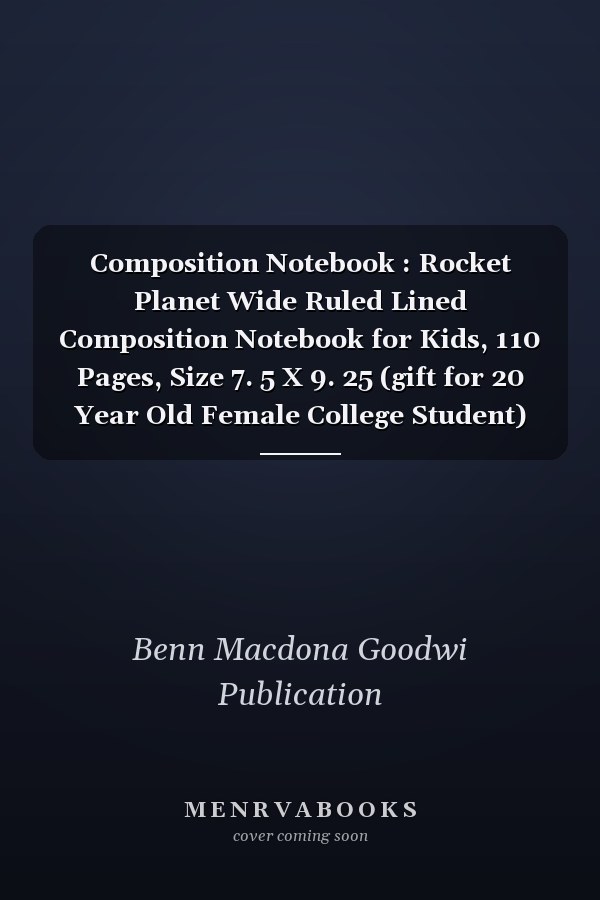 Composition Notebook : Rocket Planet Wide Ruled Lined Composition Notebook for Kids, 110 Pages, Size 7. 5 X 9. 25 (gift for 20 Year Old Female College Student)

Benn Macdona Goodwi Publication

MENRVABOOKS
cover coming soon